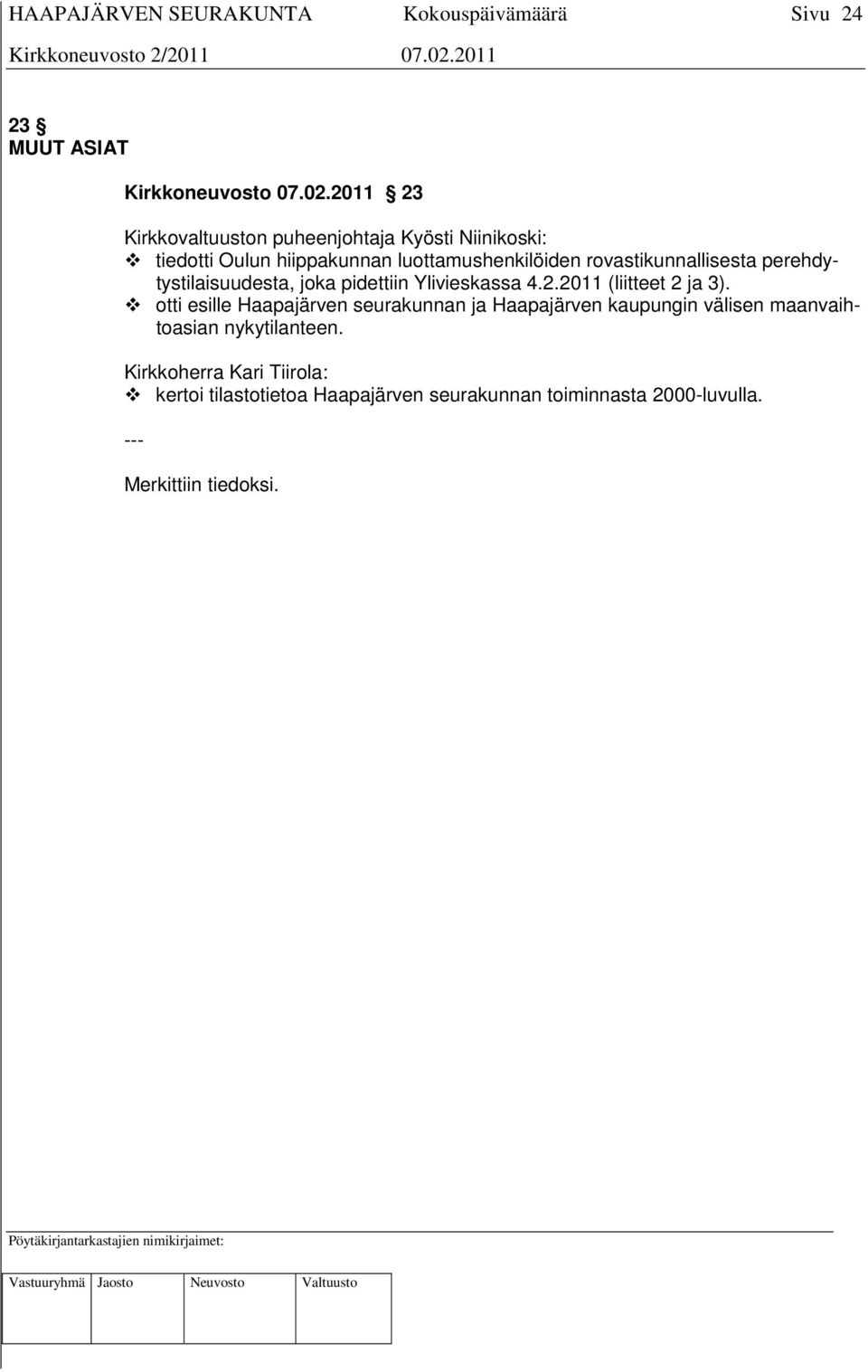 HAAPAJÄRVEN SEURAKUNTA Kokouspäivämäärä Sivu 24
Kirkkoneuvosto 2/2011 07.02.2011

23 §
MUUT ASIAT

Kirkkoneuvosto 07.02.2011 § 23

Kirkkovaltuuston puheenjohtaja Kyösti Niinikoski:
❖ tiedotti Oulun hiippakunnan luottamushenkilöiden rovastikunnallisesta perehdytystilaisuudesta, joka pidettiin Ylivieskassa 4.2.2011 (liitteet 2 ja 3).
❖ otti esille Haapajärven seurakunnan ja Haapajärven kaupungin välisen maanvaihtoasian nykytilanteen.

Kirkkoherra Kari Tiirola:
❖ kertoi tilastotietoa Haapajärven seurakunnan toiminnasta 2000-luvulla.

---

Merkittiin tiedoksi.

Pöytäkirjantarkastajien nimikirjaimet:

| Vastuuryhmä | Jaosto | Neuvosto | Valtuusto |
|---|---|---|---|
| | | | |